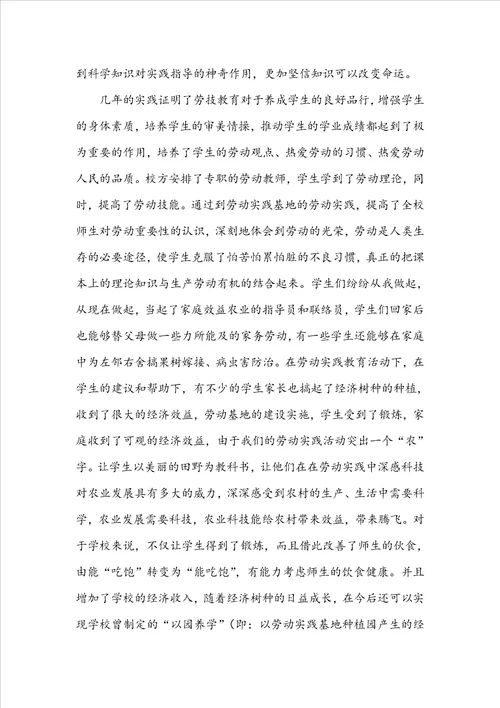 到科学知识对实践指导的神奇作用，更加坚信知识可以改变命运。

几年的实践证明了劳技教育对于养成学生的良好品行，增强学生的身体素质，培养学生的审美情操，推动学生的学业成绩都起到了极为重要的作用，培养了学生的劳动观点、热爱劳动的习惯、热爱劳动人民的品质。校方安排了专职的劳动教师，学生学到了劳动理论，同时，提高了劳动技能。通过到劳动实践基地的劳动实践，提高了全校师生对劳动重要性的认识，深刻地体会到劳动的光荣，劳动是人类生存的必要途径，使学生克服了怕苦怕累怕脏的不良习惯，真正的把课本上的理论知识与生产劳动有机的结合起来。学生们纷纷从我做起，从现在做起，当起了家庭效益农业的指导员和联络员，学生们回家后也能够替父母做一些力所能及的家务劳动，有一些学生还能够在家庭中为左邻右舍搞果树嫁接、病虫害防治。在劳动实践教育活动下，在学生的建议和帮助下，有不少的学生家长也搞起了经济树种的种植，收到了很大的经济效益，劳动基地的建设实施，学生受到了锻炼，家庭收到了可观的经济效益，由于我们的劳动实践活动突出一个“农”字。让学生以美丽的田野为教科书，让他们在在劳动实践中深感科技对农业发展具有多大的威力，深深感受到农村的生产、生活中需要科学，农业发展需要科技，农业科技能给农村带来效益，带来腾飞。对于学校来说，不仅让学生得到了锻炼，而且借此改善了师生的伙食，由能“吃饱”转变为“能吃饱”，有能力考虑师生的饮食健康。并且增加了学校的经济收入，随着经济树种的日益成长，在今后还可以实现学校曾制定的“以园养学”（即：以劳动实践基地种植园产生的经